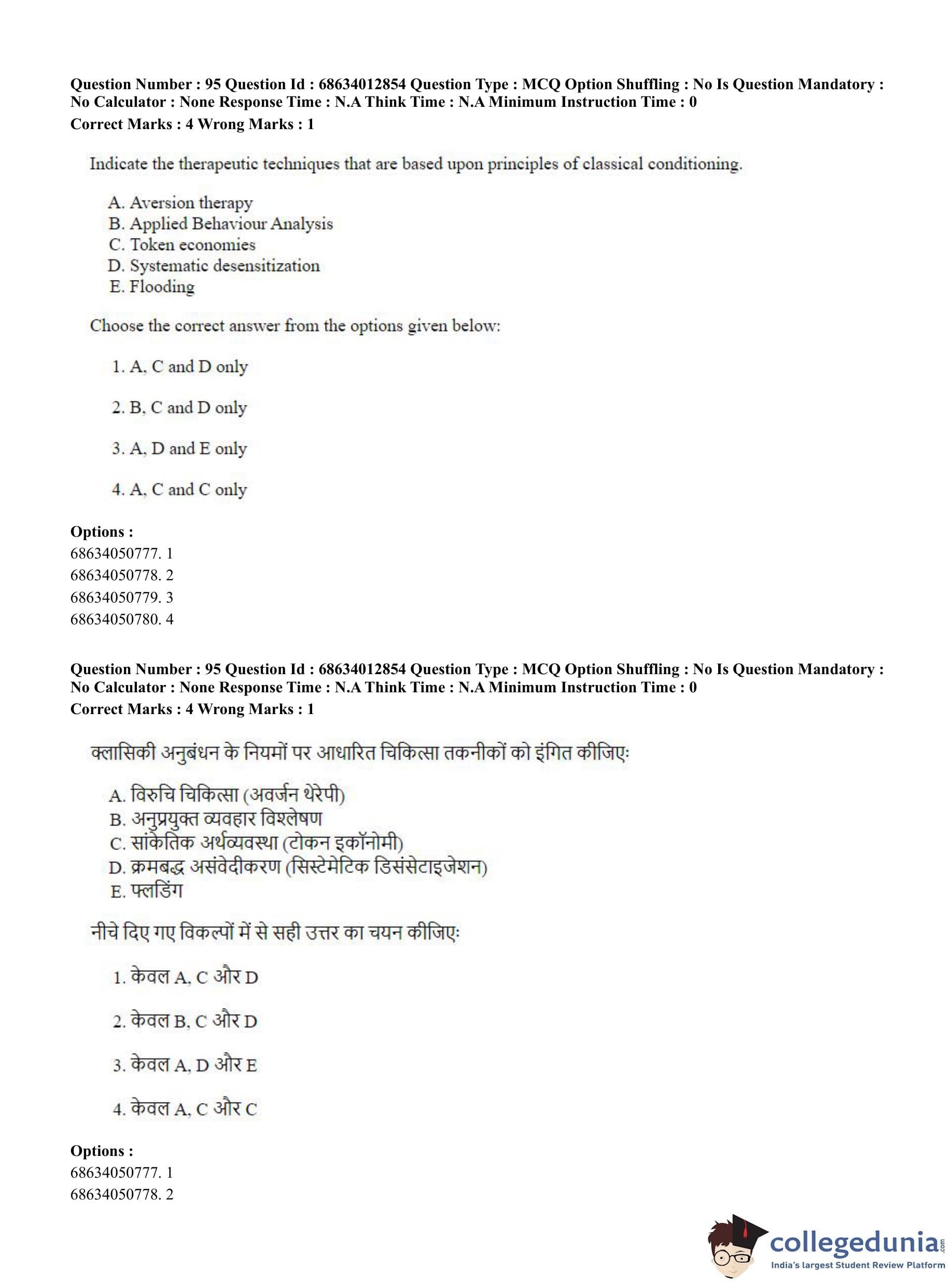 Question Number : 95 Question Id : 68634012854 Question Type : MCQ Option Shuffling : No Is Question Mandatory : No Calculator : None Response Time : N.A Think Time : N.A Minimum Instruction Time : 0
Correct Marks : 4 Wrong Marks : 1

Indicate the therapeutic techniques that are based upon principles of classical conditioning.

A. Aversion therapy
B. Applied Behaviour Analysis
C. Token economies
D. Systematic desensitization
E. Flooding

Choose the correct answer from the options given below:

1. A, C and D only

2. B, C and D only

3. A, D and E only

4. A, C and C only

Options :
68634050777. 1
68634050778. 2
68634050779. 3
68634050780. 4

Question Number : 95 Question Id : 68634012854 Question Type : MCQ Option Shuffling : No Is Question Mandatory : No Calculator : None Response Time : N.A Think Time : N.A Minimum Instruction Time : 0
Correct Marks : 4 Wrong Marks : 1

क्लासिकी अनुबंधन के नियमों पर आधारित चिकित्सा तकनीकों को इंगित कीजिए:

A. विरुचि चिकित्सा (अवर्जन थेरेपी)
B. अनुप्रयुक्त व्यवहार विश्लेषण
C. सांकेतिक अर्थव्यवस्था (टोकन इकॉनोमी)
D. क्रमबद्ध असंवेदीकरण (सिस्टेमेटिक डिसंसेटाइजेशन)
E. फ्लडिंग

नीचे दिए गए विकल्पों में से सही उत्तर का चयन कीजिए:

1. केवल A, C और D

2. केवल B, C और D

3. केवल A, D और E

4. केवल A, C और C

Options :
68634050777. 1
68634050778. 2

collegedunia.com
India's largest Student Review Platform